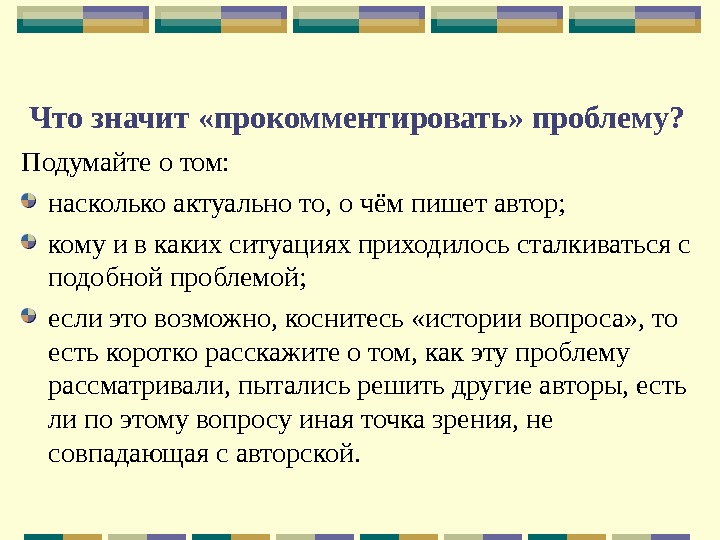 Что значит «прокомментировать» проблему?

Подумайте о том:

• насколько актуально то, о чём пишет автор;

• кому и в каких ситуациях приходилось сталкиваться с подобной проблемой;

• если это возможно, коснитесь «истории вопроса», то есть коротко расскажите о том, как эту проблему рассматривали, пытались решить другие авторы, есть ли по этому вопросу иная точка зрения, не совпадающая с авторской.